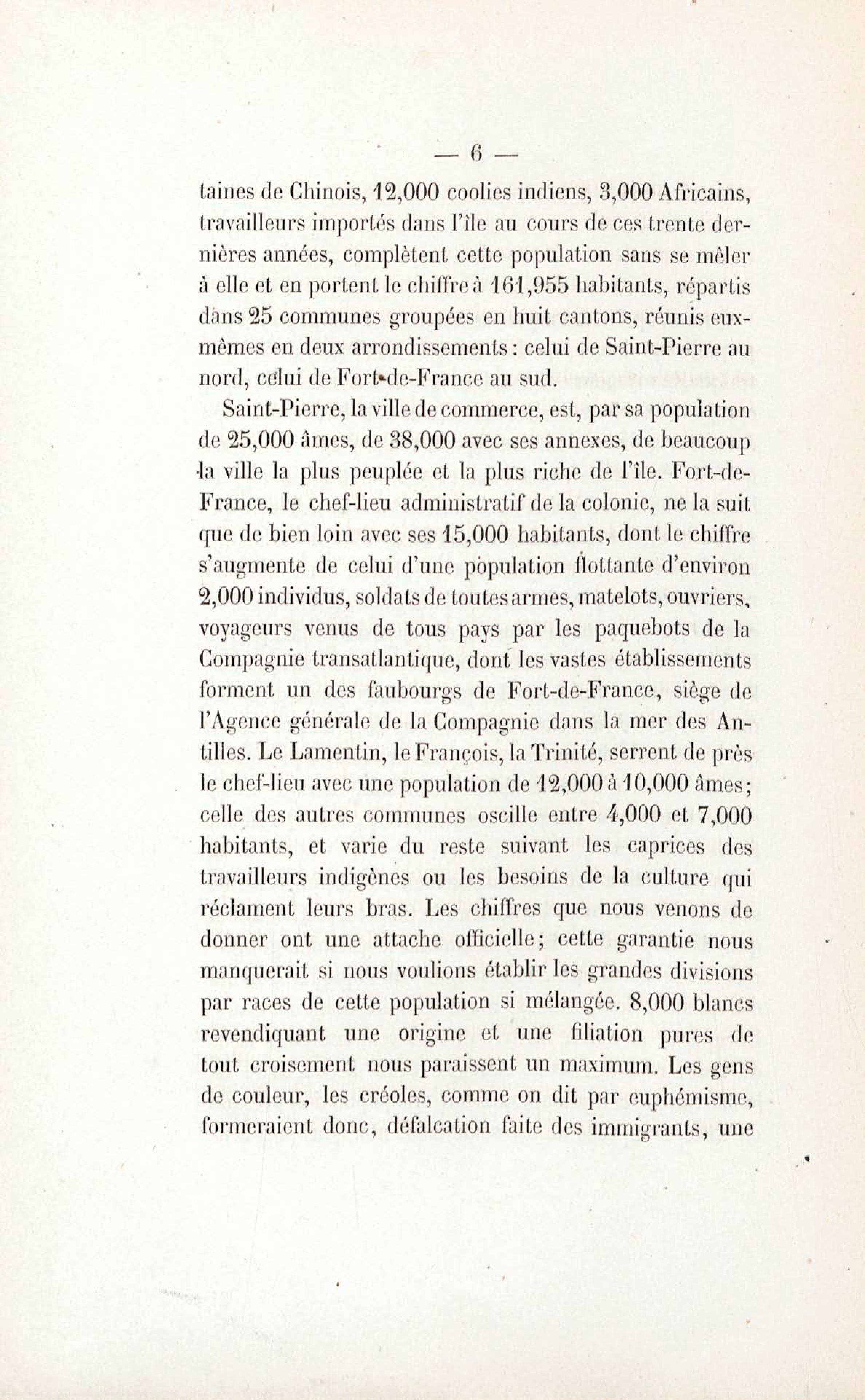 — 6 —

taines de Chinois, 12,000 coolies indiens, 3,000 Africains, travailleurs importés dans l'île au cours de ces trente dernières années, complètent cette population sans se mêler à elle et en portent le chiffre à 161,955 habitants, répartis dans 25 communes groupées en huit cantons, réunis eux-mêmes en deux arrondissements : celui de Saint-Pierre au nord, celui de Fort-de-France au sud.

Saint-Pierre, la ville de commerce, est, par sa population de 25,000 âmes, de 38,000 avec ses annexes, de beaucoup la ville la plus peuplée et la plus riche de l'île. Fort-de-France, le chef-lieu administratif de la colonie, ne la suit que de bien loin avec ses 15,000 habitants, dont le chiffre s'augmente de celui d'une population flottante d'environ 2,000 individus, soldats de toutes armes, matelots, ouvriers, voyageurs venus de tous pays par les paquebots de la Compagnie transatlantique, dont les vastes établissements forment un des faubourgs de Fort-de-France, siège de l'Agence générale de la Compagnie dans la mer des Antilles. Le Lamentin, le François, la Trinité, serrent de près le chef-lieu avec une population de 12,000 à 10,000 âmes; celle des autres communes oscille entre 4,000 et 7,000 habitants, et varie du reste suivant les caprices des travailleurs indigènes ou les besoins de la culture qui réclament leurs bras. Les chiffres que nous venons de donner ont une attache officielle; cette garantie nous manquerait si nous voulions établir les grandes divisions par races de cette population si mélangée. 8,000 blancs revendiquant une origine et une filiation pures de tout croisement nous paraissent un maximum. Les gens de couleur, les créoles, comme on dit par euphémisme, formeraient donc, défalcation faite des immigrants, une